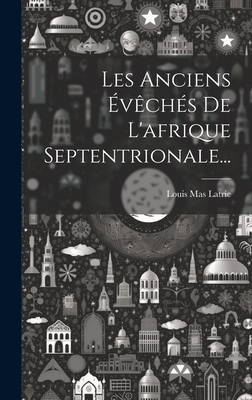 Les Anciens Évêchés De L'afrique Septentrionale...

Louis Mas Latrie